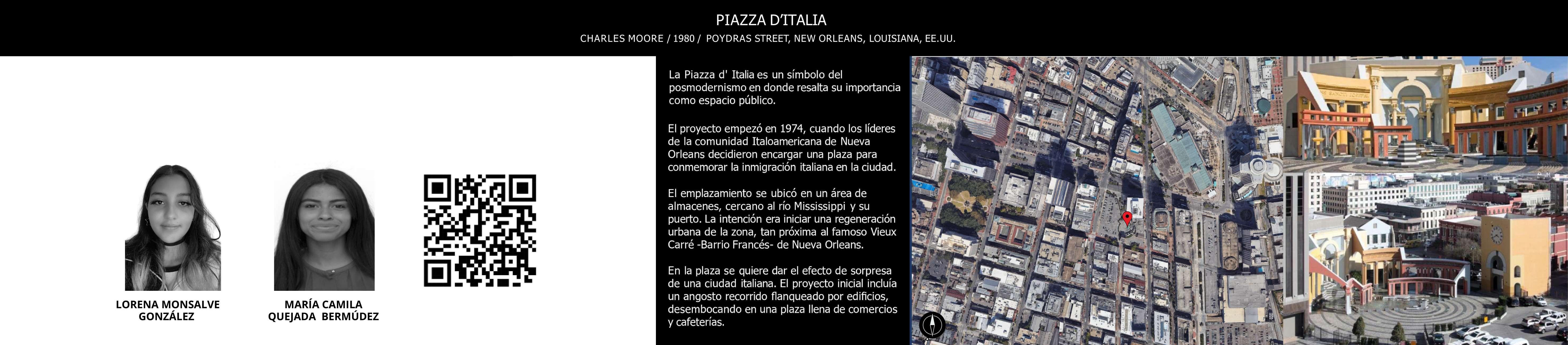 PIAZZA D'ITALIA

CHARLES MOORE / 1980 / POYDRAS STREET, NEW ORLEANS, LOUISIANA, EE.UU.

LORENA MONSALVE GONZÁLEZ

MARÍA CAMILA QUEJADA BERMÚDEZ

La Piazza d' Italia es un símbolo del posmodernismo en donde resalta su importancia como espacio público.

El proyecto empezó en 1974, cuando los líderes de la comunidad Italoamericana de Nueva Orleans decidieron encargar una plaza para conmemorar la inmigración italiana en la ciudad.

El emplazamiento se ubicó en un área de almacenes, cercano al río Mississippi y su puerto. La intención era iniciar una regeneración urbana de la zona, tan próxima al famoso Vieux Carré -Barrio Francés- de Nueva Orleans.

En la plaza se quiere dar el efecto de sorpresa de una ciudad italiana. El proyecto inicial incluía un angosto recorrido flanqueado por edificios, desembocando en una plaza llena de comercios y cafeterías.